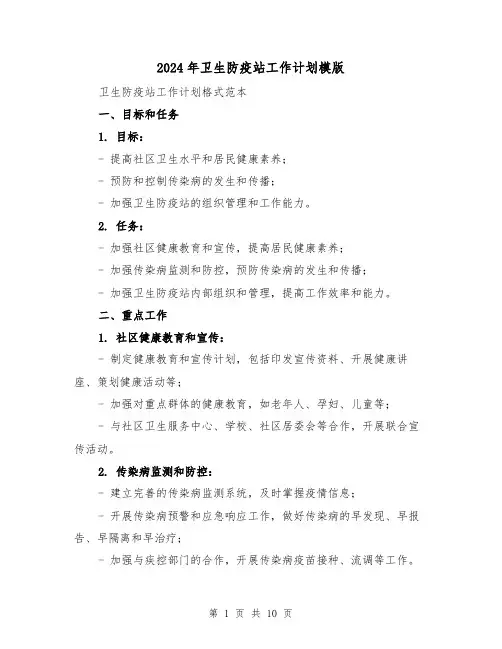 2024年卫生防疫站工作计划模版

卫生防疫站工作计划格式范本

一、目标和任务

1. 目标：

- 提高社区卫生水平和居民健康素养；

- 预防和控制传染病的发生和传播；

- 加强卫生防疫站的组织管理和工作能力。

2. 任务：

- 加强社区健康教育和宣传，提高居民健康素养；

- 加强传染病监测和防控，预防传染病的发生和传播；

- 加强卫生防疫站内部组织和管理，提高工作效率和能力。

二、重点工作

1. 社区健康教育和宣传：

- 制定健康教育和宣传计划，包括印发宣传资料、开展健康讲座、策划健康活动等；

- 加强对重点群体的健康教育，如老年人、孕妇、儿童等；

- 与社区卫生服务中心、学校、社区居委会等合作，开展联合宣传活动。

2. 传染病监测和防控：

- 建立完善的传染病监测系统，及时掌握疫情信息；

- 开展传染病预警和应急响应工作，做好传染病的早发现、早报告、早隔离和早治疗；

- 加强与疾控部门的合作，开展传染病疫苗接种、流调等工作。

第 1 页 共 10 页